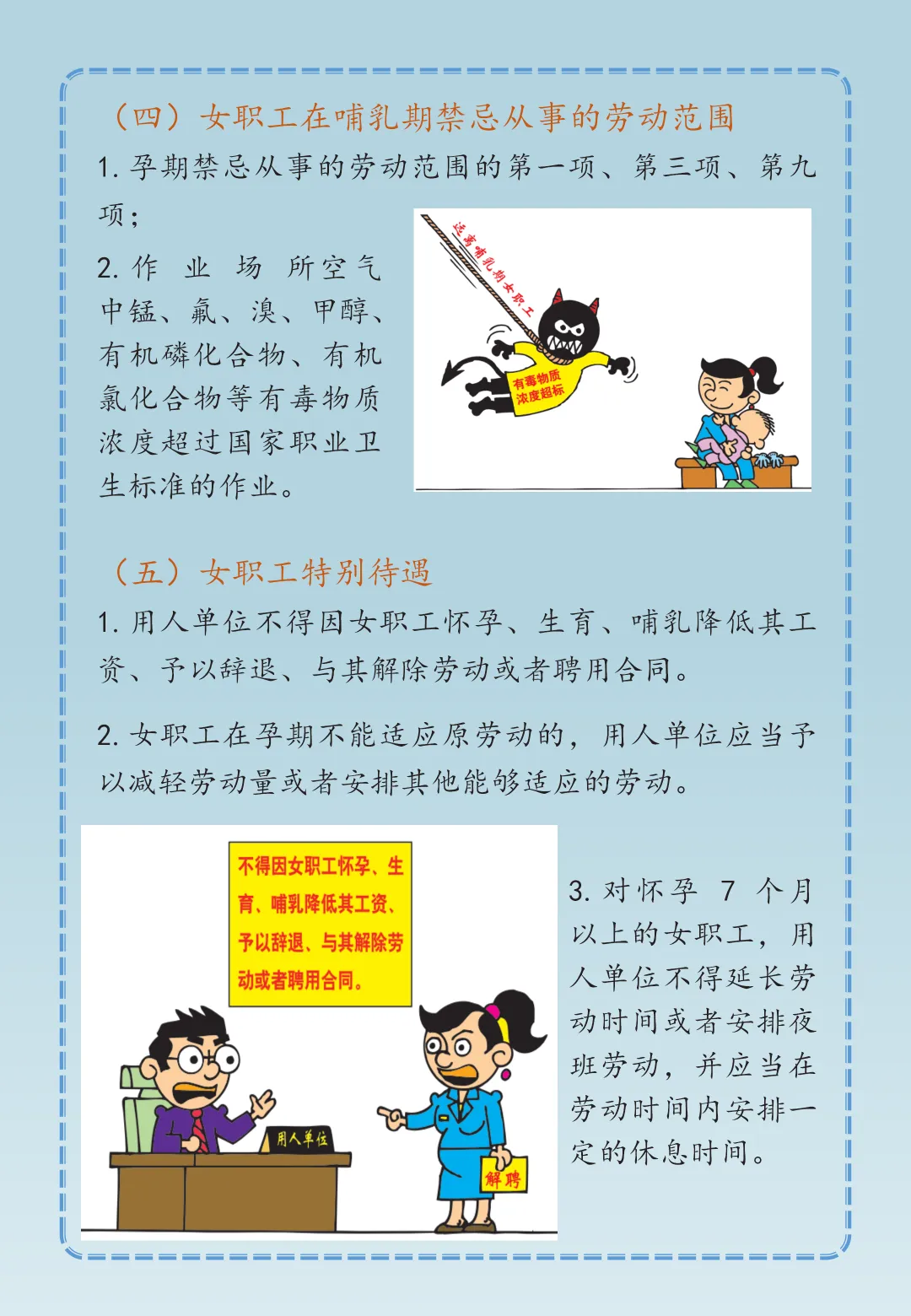 （四）女职工在哺乳期禁忌从事的劳动范围

1.孕期禁忌从事的劳动范围的第一项、第三项、第九项；

2.作业场所空气中锰、氟、溴、甲醇、有机磷化合物、有机氯化合物等有毒物质浓度超过国家职业卫生标准的作业。

远离哺乳期女职工

有毒物质浓度超标

（五）女职工特别待遇

1.用人单位不得因女职工怀孕、生育、哺乳降低其工资、予以辞退、与其解除劳动或者聘用合同。

2.女职工在孕期不能适应原劳动的，用人单位应当予以减轻劳动量或者安排其他能够适应的劳动。

不得因女职工怀孕、生育、哺乳降低其工资、予以辞退、与其解除劳动或者聘用合同。

用人单位

解聘

3.对怀孕7个月以上的女职工，用人单位不得延长劳动时间或者安排夜班劳动，并应当在劳动时间内安排一定的休息时间。